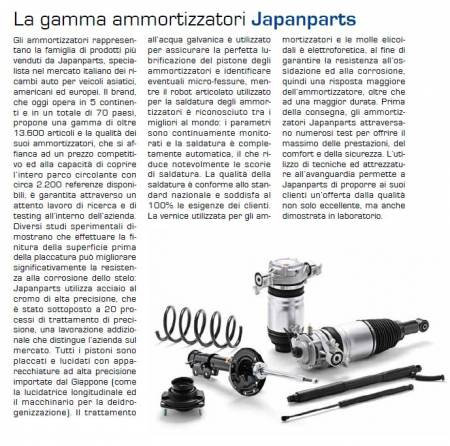 La gamma ammortizzatori Japanparts

Gli ammortizzatori rappresentano la famiglia di prodotti più venduti da Japanparts, specialista nel mercato italiano dei ricambi auto per veicoli asiatici, americani ed europei. Il brand, che oggi opera in 5 continenti e in un totale di 70 paesi, propone una gamma di oltre 13.600 articoli e la qualità dei suoi ammortizzatori, che si affianca ad un prezzo competitivo ed alla capacità di coprire l'intero parco circolante con circa 2.200 referenze disponibili, è garantita attraverso un attento lavoro di ricerca e di testing all'interno dell'azienda. Diversi studi sperimentali dimostrano che effettuare la finitura della superficie prima della placcatura può migliorare significativamente la resistenza alla corrosione dello stelo: Japanparts utilizza acciaio al cromo di alta precisione, che è stato sottoposto a 20 processi di trattamento di precisione, una lavorazione addizionale che distingue l'azienda sul mercato. Tutti i pistoni sono placcati e lucidati con apparecchiature ad alta precisione importate dal Giappone (come la lucidatrice longitudinale ed il macchinario per la deidrogenizzazione). Il trattamento all'acqua galvanica è utilizzato per assicurare la perfetta lubrificazione del pistone degli ammortizzatori e identificare eventuali micro-fessure, mentre il robot articolato utilizzato per la saldatura degli ammortizzatori è riconosciuto tra i migliori al mondo: i parametri sono continuamente monitorati e la saldatura è completamente automatica, il che riduce notevolmente le scorie di saldatura. La qualità della saldatura è conforme allo standard nazionale e soddisfa al 100% le esigenze dei clienti. La vernice utilizzata per gli ammortizzatori e le molle elicoidali è elettroforetica, al fine di garantire la resistenza all'ossidazione ed alla corrosione, quindi una risposta maggiore dell'ammortizzatore, oltre che ad una maggior durata. Prima della consegna, gli ammortizzatori Japanparts attraversano numerosi test per offrire il massimo delle prestazioni, del comfort e della sicurezza. L'utilizzo di tecniche ed attrezzature all'avanguardia permette a Japanparts di proporre ai suoi clienti un'offerta dalla qualità non solo eccellente, ma anche dimostrata in laboratorio.